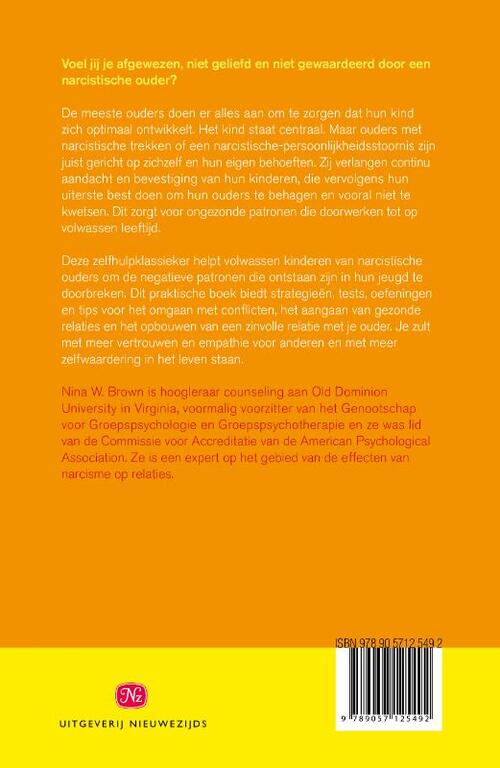 Voel jij je afgewezen, niet geliefd en niet gewaardeerd door een narcistische ouder?

De meeste ouders doen er alles aan om te zorgen dat hun kind zich optimaal ontwikkelt. Het kind staat centraal. Maar ouders met narcistische trekken of een narcistische-persoonlijkheidsstoornis zijn juist gericht op zichzelf en hun eigen behoeften. Zij verlangen continu aandacht en bevestiging van hun kinderen, die vervolgens hun uiterste best doen om hun ouders te behagen en vooral niet te kwetsen. Dit zorgt voor ongezonde patronen die doorwerken tot op volwassen leeftijd.

Deze zelfhulpklassieker helpt volwassen kinderen van narcistische ouders om de negatieve patronen die ontstaan zijn in hun jeugd te doorbreken. Dit praktische boek biedt strategieën, tests, oefeningen en tips voor het omgaan met conflicten, het aangaan van gezonde relaties en het opbouwen van een zinvolle relatie met je ouder. Je zult met meer vertrouwen en empathie voor anderen en met meer zelfwaardering in het leven staan.

Nina W. Brown is hoogleraar counseling aan Old Dominion University in Virginia, voormalig voorzitter van het Genootschap voor Groepspsychologie en Groepspsychotherapie en ze was lid van de Commissie voor Accreditatie van de American Psychological Association. Ze is een expert op het gebied van de effecten van narcisme op relaties.

ISBN 978 90 5712 549 2

Nz
UITGEVERIJ NIEUWEZIJDS

9 789057 125492